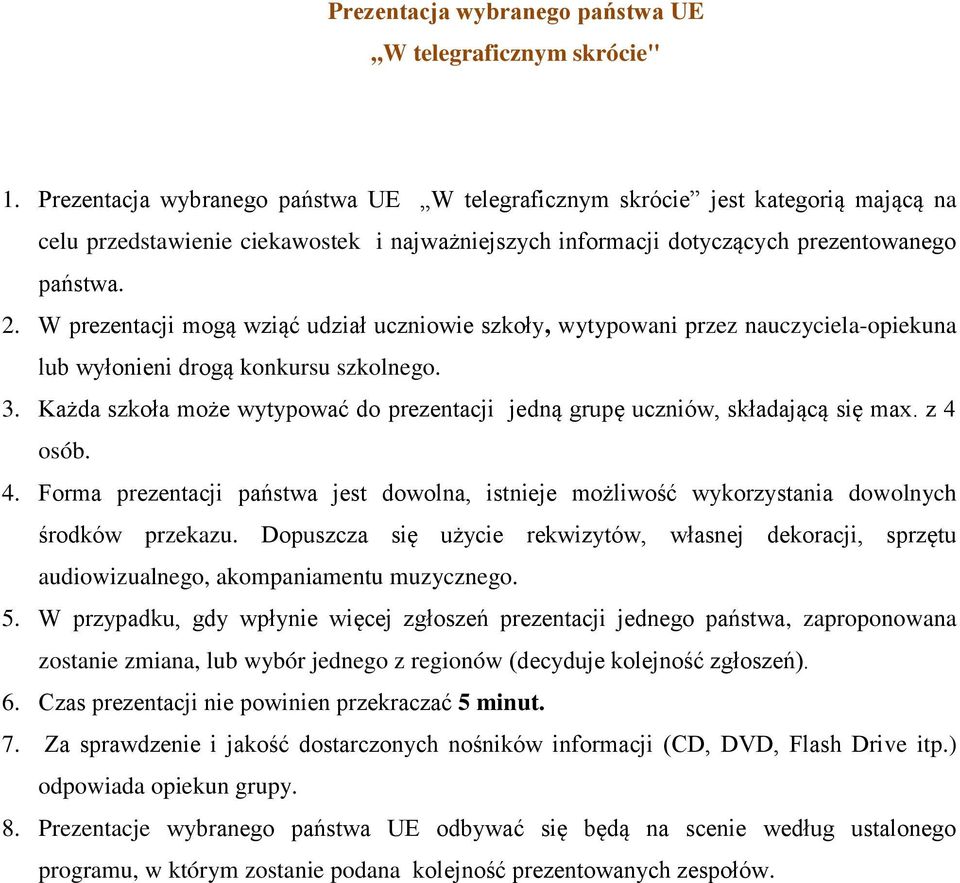 Prezentacja wybranego państwa UE
„W telegraficznym skrócie"

1. Prezentacja wybranego państwa UE „W telegraficznym skrócie” jest kategorią mającą na celu przedstawienie ciekawostek i najważniejszych informacji dotyczących prezentowanego państwa.
2. W prezentacji mogą wziąć udział uczniowie szkoły, wytypowani przez nauczyciela-opiekuna lub wyłonieni drogą konkursu szkolnego.
3. Każda szkoła może wytypować do prezentacji jedną grupę uczniów, składającą się max. z 4 osób.
4. Forma prezentacji państwa jest dowolna, istnieje możliwość wykorzystania dowolnych środków przekazu. Dopuszcza się użycie rekwizytów, własnej dekoracji, sprzętu audiowizualnego, akompaniamentu muzycznego.
5. W przypadku, gdy wpłynie więcej zgłoszeń prezentacji jednego państwa, zaproponowana zostanie zmiana, lub wybór jednego z regionów (decyduje kolejność zgłoszeń).
6. Czas prezentacji nie powinien przekraczać 5 minut.
7. Za sprawdzenie i jakość dostarczonych nośników informacji (CD, DVD, Flash Drive itp.) odpowiada opiekun grupy.
8. Prezentacje wybranego państwa UE odbywać się będą na scenie według ustalonego programu, w którym zostanie podana kolejność prezentowanych zespołów.